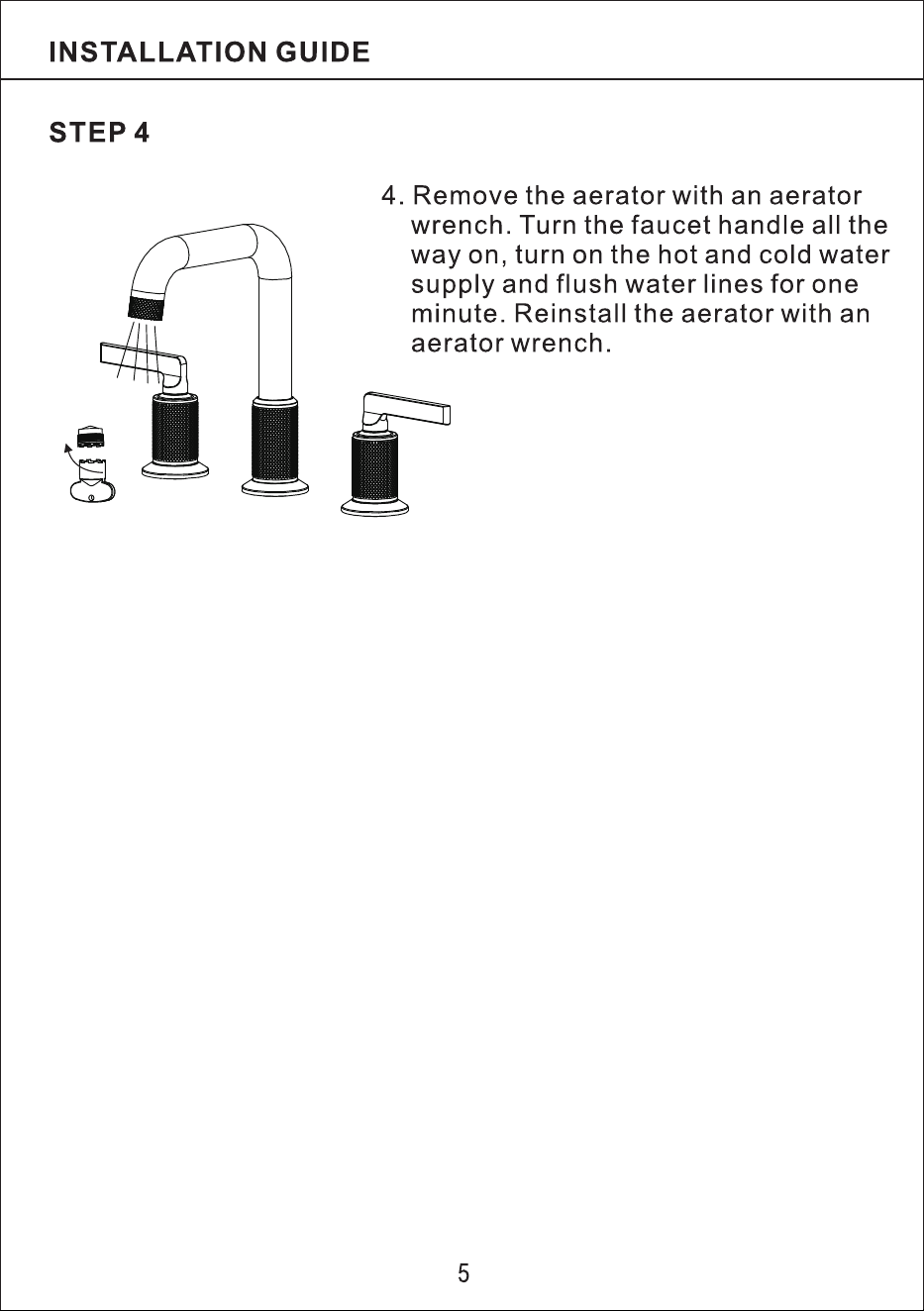 INSTALLATION GUIDE

STEP 4

4. Remove the aerator with an aerator wrench. Turn the faucet handle all the way on, turn on the hot and cold water supply and flush water lines for one minute. Reinstall the aerator with an aerator wrench.

5